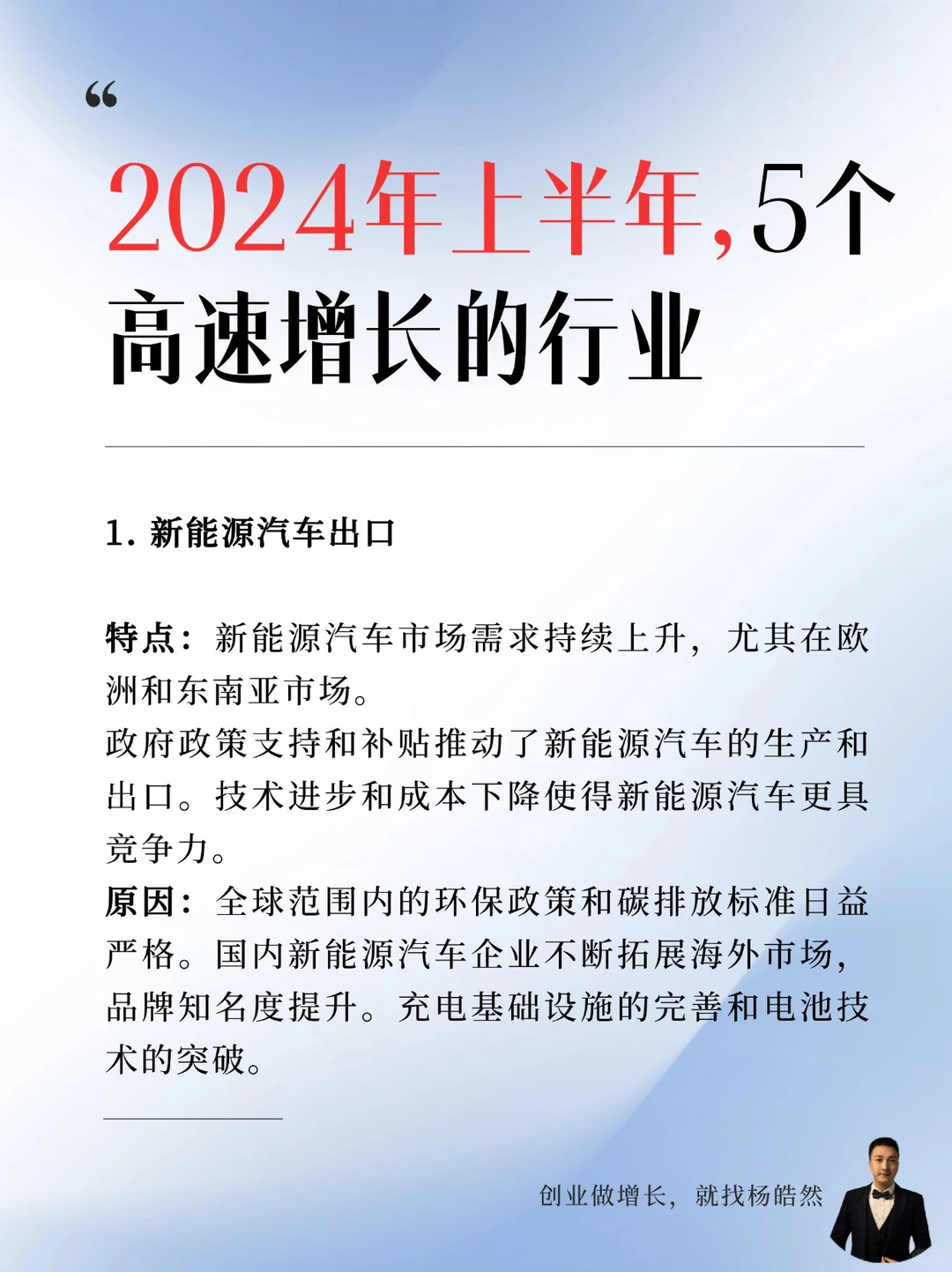 “

2024年上半年,5个高速增长的行业

1. 新能源汽车出口

特点：新能源汽车市场需求持续上升，尤其在欧洲和东南亚市场。
政府政策支持和补贴推动了新能源汽车的生产和出口。技术进步和成本下降使得新能源汽车更具竞争力。
原因：全球范围内的环保政策和碳排放标准日益严格。国内新能源汽车企业不断拓展海外市场，品牌知名度提升。充电基础设施的完善和电池技术的突破。

创业做增长，就找杨皓然